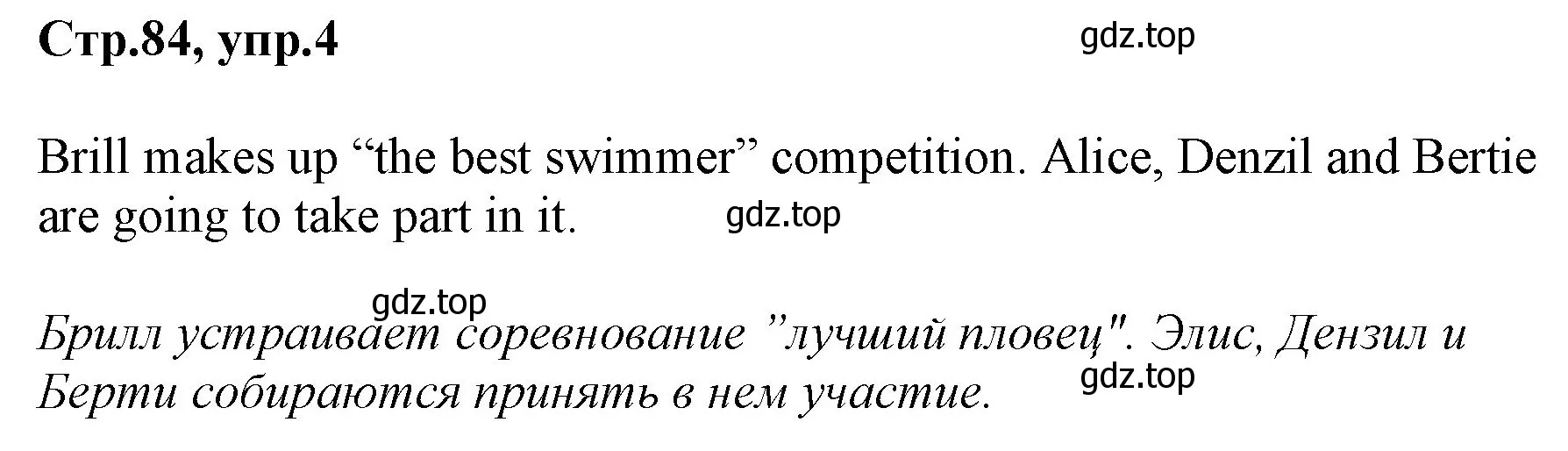 Стр.84, упр.4

gdz.top

Brill makes up “the best swimmer” competition. Alice, Denzil and Bertie are going to take part in it.

gdz.top

gdz.top

Брилл устраивает соревнование ”лучший пловец". Элис, Дензил и Берти собираются принять в нем участие.

gdz.top